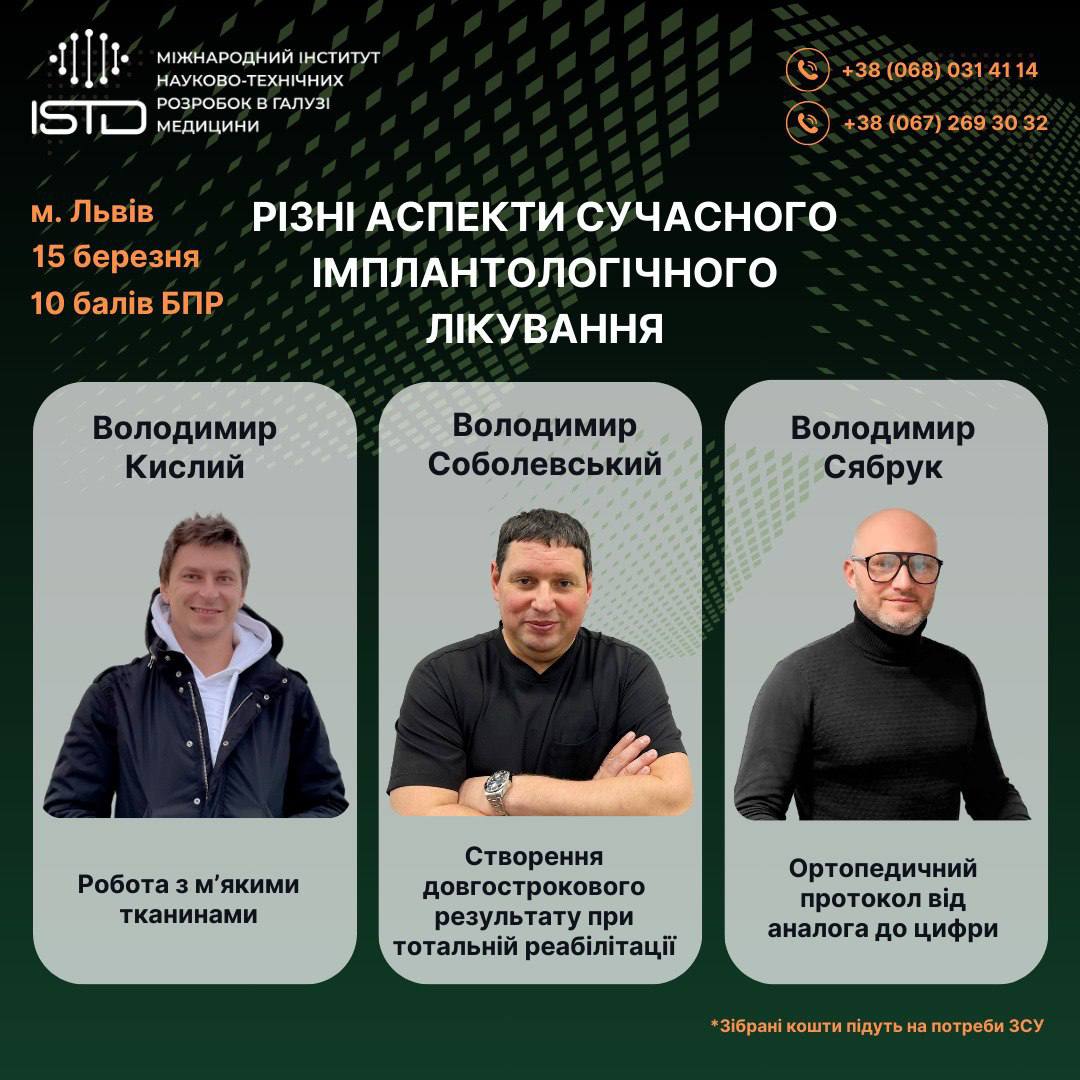 ISTD
МІЖНАРОДНИЙ ІНСТИТУТ
НАУКОВО-ТЕХНІЧНИХ
РОЗРОБОК В ГАЛУЗІ
МЕДИЦИНИ

+38 (068) 031 41 14
+38 (067) 269 30 32

м. Львів
15 березня
10 балів БПР

РІЗНІ АСПЕКТИ СУЧАСНОГО ІМПЛАНТОЛОГІЧНОГО ЛІКУВАННЯ

Володимир
Кислий

Робота з м'якими тканинами

Володимир
Соболевський

Створення довгострокового результату при тотальній реабілітації

Володимир
Сябрук

Ортопедичний протокол від аналога до цифри

*Зібрані кошти підуть на потреби ЗСУ